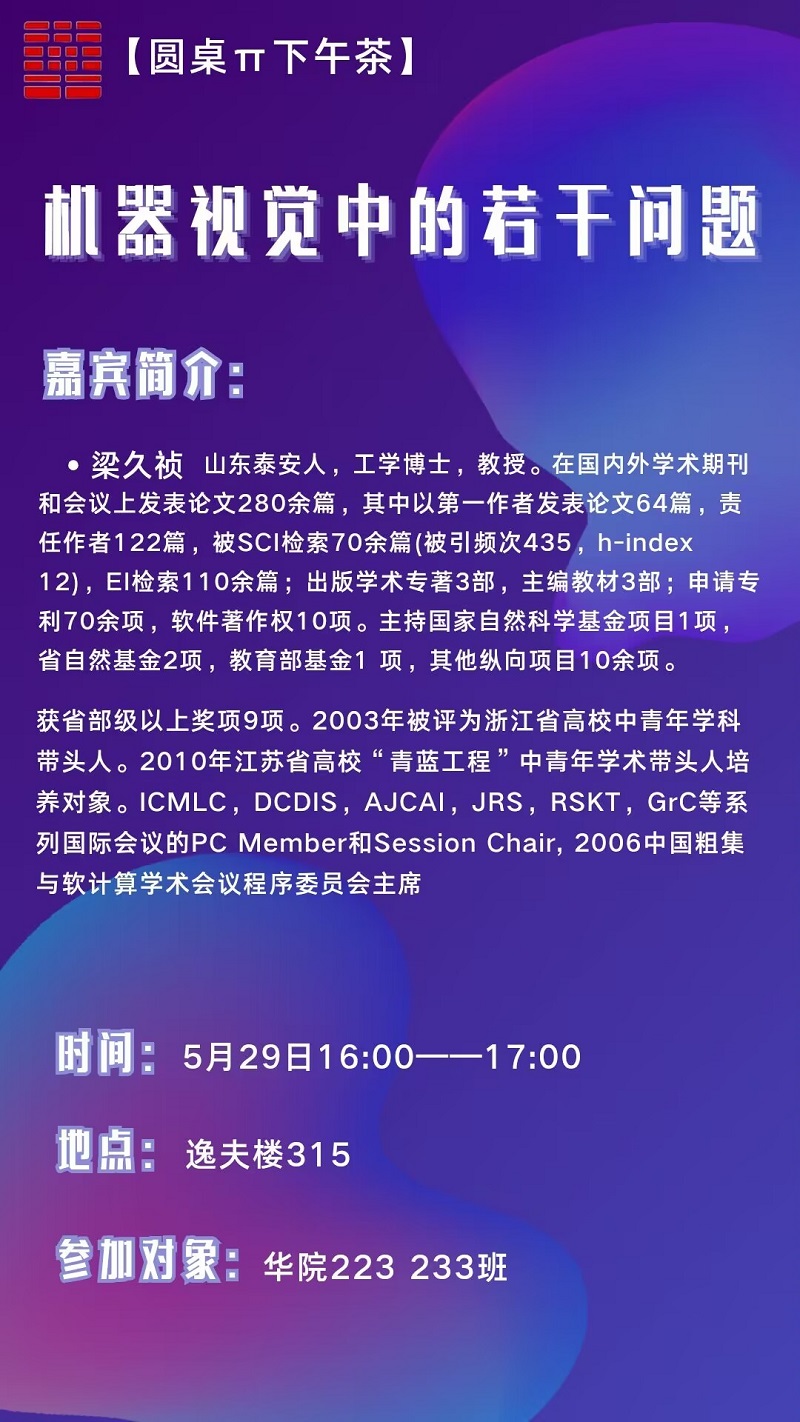 【圆桌π下午茶】

机器视觉中的若干问题

嘉宾简介:

• 梁久祯 山东泰安人，工学博士，教授。在国内外学术期刊和会议上发表论文280余篇，其中以第一作者发表论文64篇，责任作者122篇，被SCI检索70余篇(被引频次435，h-index 12)，EI检索110余篇；出版学术专著3部，主编教材3部；申请专利70余项，软件著作权10项。主持国家自然科学基金项目1项，省自然基金2项，教育部基金1项，其他纵向项目10余项。

获省部级以上奖项9项。2003年被评为浙江省高校中青年学科带头人。2010年江苏省高校“青蓝工程”中青年学术带头人培养对象。ICMLC，DCDIS，AJCAI，JRS，RSKT，GrC等系列国际会议的PC Member和Session Chair, 2006中国粗集与软计算学术会议程序委员会主席

时间: 5月29日16:00——17:00

地点: 逸夫楼315

参加对象: 华院223 233班